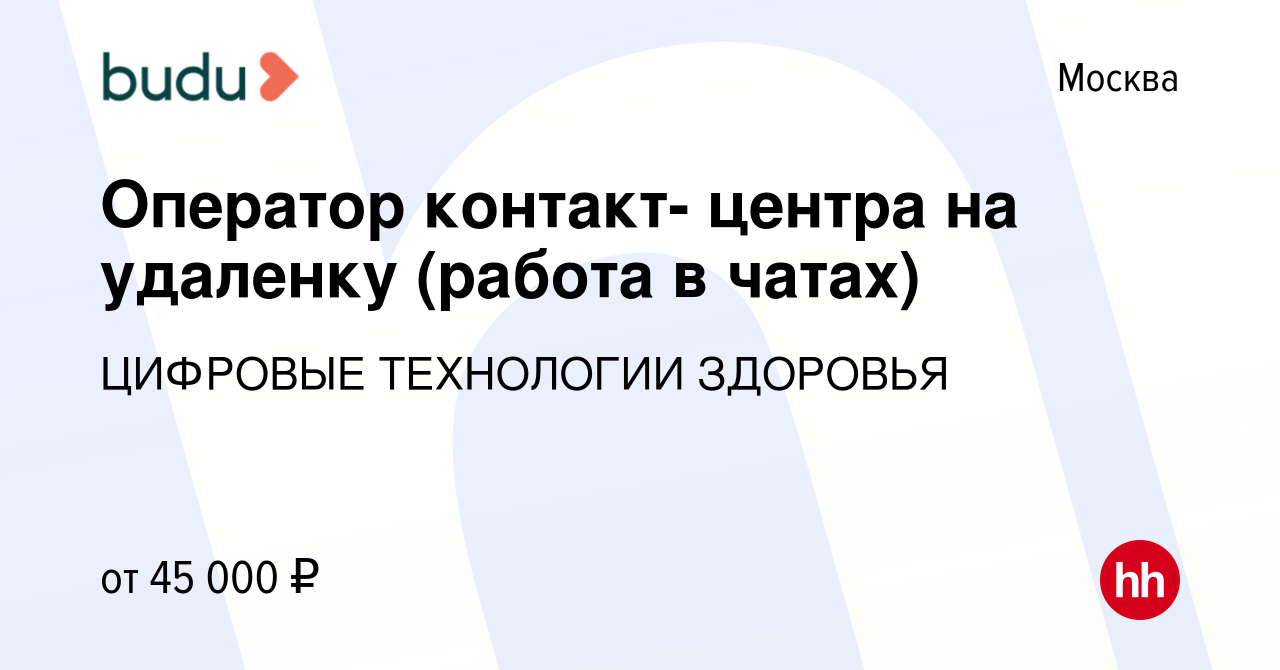 budu

Москва

Оператор контакт- центра на удаленку (работа в чатах)

ЦИФРОВЫЕ ТЕХНОЛОГИИ ЗДОРОВЬЯ

от 45 000 ₽

hh